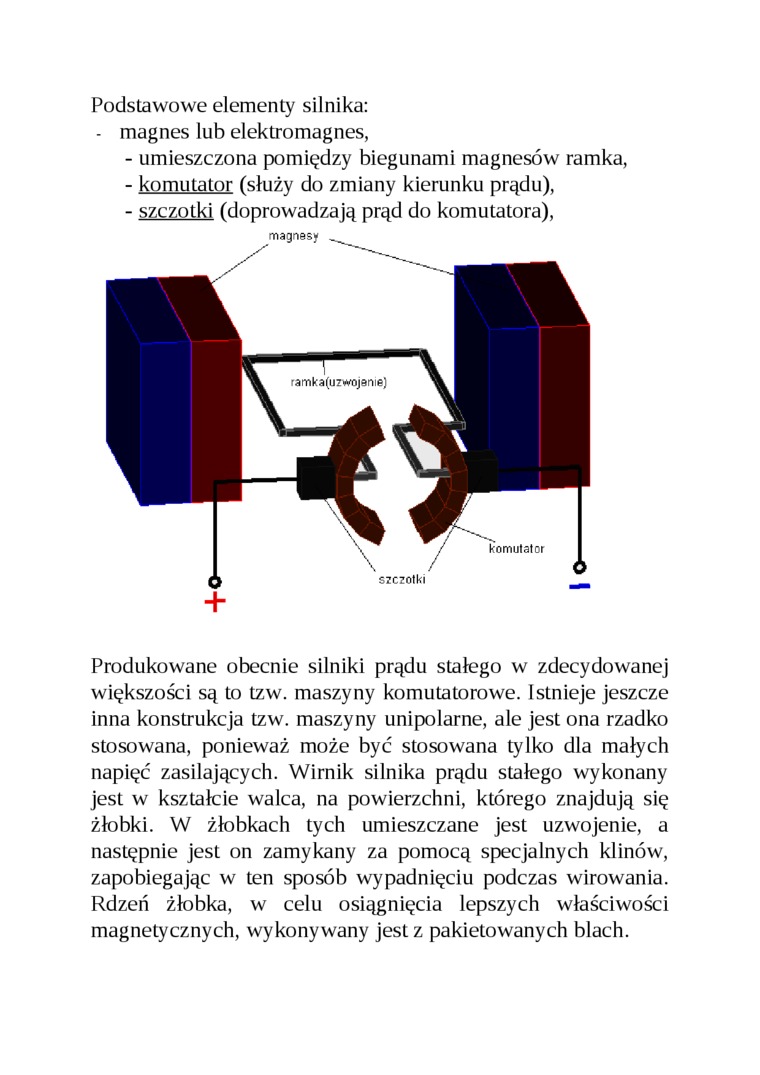 Podstawowe elementy silnika:
- magnes lub elektromagnes,
- umieszczona pomiędzy biegunami magnesów ramka,
- komutator (służy do zmiany kierunku prądu),
- szczotki (doprowadzają prąd do komutatora),

magnesy
ramka(uzwojenie)
komutator
szczotki
+
−

Produkowane obecnie silniki prądu stałego w zdecydowanej większości są to tzw. maszyny komutatorowe. Istnieje jeszcze inna konstrukcja tzw. maszyny unipolarne, ale jest ona rzadko stosowana, ponieważ może być stosowana tylko dla małych napięć zasilających. Wirnik silnika prądu stałego wykonany jest w kształcie walca, na powierzchni, którego znajdują się żłobki. W żłobkach tych umieszczane jest uzwojenie, a następnie jest on zamykany za pomocą specjalnych klinów, zapobiegając w ten sposób wypadnięciu podczas wirowania. Rdzeń żłobka, w celu osiągnięcia lepszych właściwości magnetycznych, wykonywany jest z pakietowanych blach.